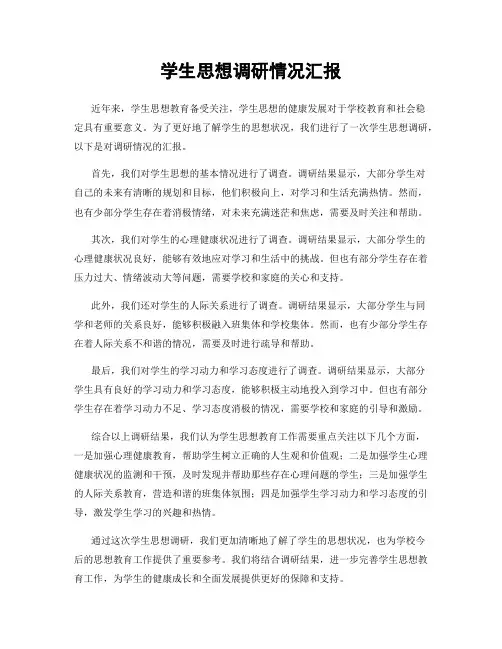 学生思想调研情况汇报

近年来，学生思想教育备受关注，学生思想的健康发展对于学校教育和社会稳定具有重要意义。为了更好地了解学生的思想状况，我们进行了一次学生思想调研，以下是对调研情况的汇报。

首先，我们对学生思想的基本情况进行了调查。调研结果显示，大部分学生对自己的未来有清晰的规划和目标，他们积极向上，对学习和生活充满热情。然而，也有少部分学生存在着消极情绪，对未来充满迷茫和焦虑，需要及时关注和帮助。

其次，我们对学生的心理健康状况进行了调查。调研结果显示，大部分学生的心理健康状况良好，能够有效地应对学习和生活中的挑战。但也有部分学生存在着压力过大、情绪波动大等问题，需要学校和家庭的关心和支持。

此外，我们还对学生的人际关系进行了调查。调研结果显示，大部分学生与同学和老师的关系良好，能够积极融入班集体和学校集体。然而，也有少部分学生存在着人际关系不和谐的情况，需要及时进行疏导和帮助。

最后，我们对学生的学习动力和学习态度进行了调查。调研结果显示，大部分学生具有良好的学习动力和学习态度，能够积极主动地投入到学习中。但也有部分学生存在着学习动力不足、学习态度消极的情况，需要学校和家庭的引导和激励。

综合以上调研结果，我们认为学生思想教育工作需要重点关注以下几个方面，一是加强心理健康教育，帮助学生树立正确的人生观和价值观；二是加强学生心理健康状况的监测和干预，及时发现并帮助那些存在心理问题的学生；三是加强学生的人际关系教育，营造和谐的班集体氛围；四是加强学生学习动力和学习态度的引导，激发学生学习的兴趣和热情。

通过这次学生思想调研，我们更加清晰地了解了学生的思想状况，也为学校今后的思想教育工作提供了重要参考。我们将结合调研结果，进一步完善学生思想教育工作，为学生的健康成长和全面发展提供更好的保障和支持。